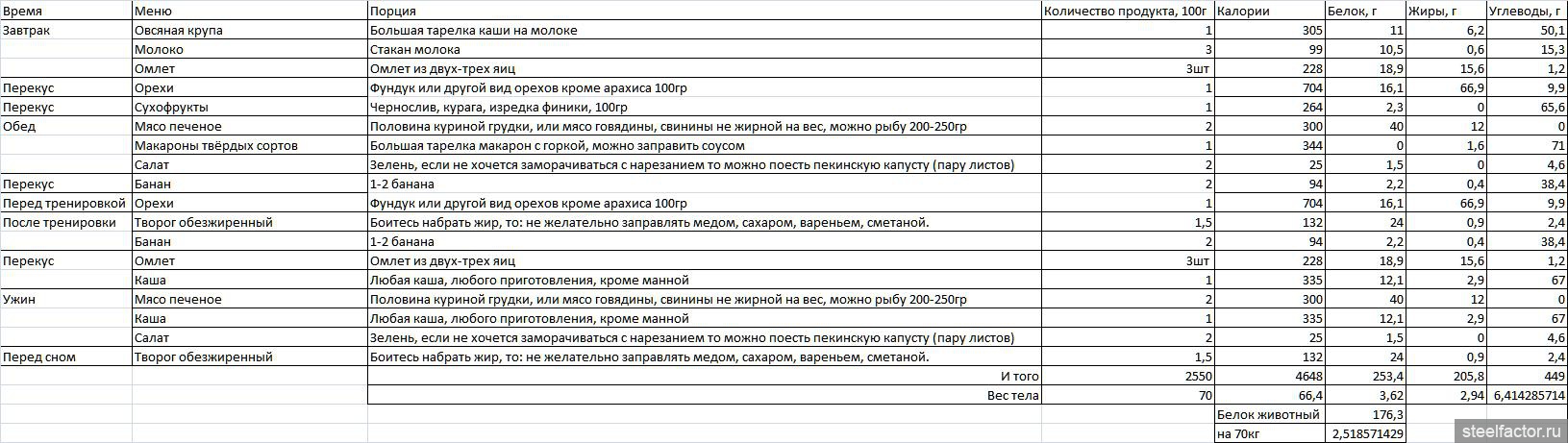 | Время | Меню | Порция | Количество продукта, 100г | Калории | Белок, г | Жиры, г | Углеводы, г |
|---|---|---|---|---|---|---|---|
| Завтрак | Овсяная крупа | Большая тарелка каши на молоке | 1 | 305 | 11 | 6,2 | 50,1 |
| | Молоко | Стакан молока | 3 | 99 | 10,5 | 0,6 | 15,3 |
| | Омлет | Омлет из двух-трех яиц | 3шт | 228 | 18,9 | 15,6 | 1,2 |
| Перекус | Орехи | Фундук или другой вид орехов кроме арахиса 100гр | 1 | 704 | 16,1 | 66,9 | 9,9 |
| Перекус | Сухофрукты | Чернослив, курага, изредка финики, 100гр | 1 | 264 | 2,3 | 0 | 65,6 |
| Обед | Мясо печеное | Половина куриной грудки, или мясо говядины, свинины не жирной на вес, можно рыбу 200-250гр | 2 | 300 | 40 | 12 | 0 |
| | Макароны твёрдых сортов | Большая тарелка макарон с горкой, можно заправить соусом | 1 | 344 | 0 | 1,6 | 71 |
| | Салат | Зелень, если не хочется заморачиваться с нарезанием то можно поесть пекинскую капусту (пару листов) | 2 | 25 | 1,5 | 0 | 4,6 |
| Перекус | Банан | 1-2 банана | 2 | 94 | 2,2 | 0,4 | 38,4 |
| Перед тренировкой | Орехи | Фундук или другой вид орехов кроме арахиса 100гр | 1 | 704 | 16,1 | 66,9 | 9,9 |
| После тренировки | Творог обезжиренный | Боитесь набрать жир, то: не желательно заправлять медом, сахаром, вареньем, сметаной. | 1,5 | 132 | 24 | 0,9 | 2,4 |
| | Банан | 1-2 банана | 2 | 94 | 2,2 | 0,4 | 38,4 |
| Перекус | Омлет | Омлет из двух-трех яиц | 3шт | 228 | 18,9 | 15,6 | 1,2 |
| | Каша | Любая каша, любого приготовления, кроме манной | 1 | 335 | 12,1 | 2,9 | 67 |
| Ужин | Мясо печеное | Половина куриной грудки, или мясо говядины, свинины не жирной на вес, можно рыбу 200-250гр | 2 | 300 | 40 | 12 | 0 |
| | Каша | Любая каша, любого приготовления, кроме манной | 1 | 335 | 12,1 | 2,9 | 67 |
| | Салат | Зелень, если не хочется заморачиваться с нарезанием то можно поесть пекинскую капусту (пару листов) | 2 | 25 | 1,5 | 0 | 4,6 |
| Перед сном | Творог обезжиренный | Боитесь набрать жир, то: не желательно заправлять медом, сахаром, вареньем, сметаной. | 1,5 | 132 | 24 | 0,9 | 2,4 |
| | | И того | 2550 | 4648 | 253,4 | 205,8 | 449 |
| | | Вес тела | 70 | 66,4 | 3,62 | 2,94 | 6,414285714 |
| | | | | Белок животный | 176,3 | | |
| | | | | на 70кг | 2,518571429 | | |

steelfactor.ru